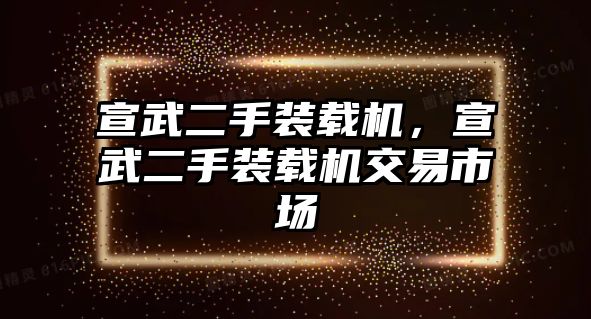 宣武二手装载机，宣武二手装载机交易市场